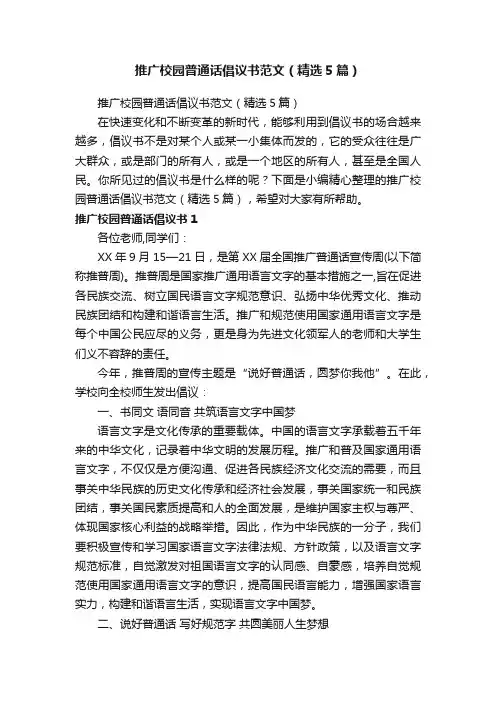 推广校园普通话倡议书范文（精选5篇）

推广校园普通话倡议书范文（精选5篇）

在快速变化和不断变革的新时代，能够利用到倡议书的场合越来越多，倡议书不是对某个人或某一小集体而发的，它的受众往往是广大群众，或是部门的所有人，或是一个地区的所有人，甚至是全国人民。你所见过的倡议书是什么样的呢？下面是小编精心整理的推广校园普通话倡议书范文（精选5篇），希望对大家有所帮助。

推广校园普通话倡议书1

各位老师,同学们：

XX年9月15—21日，是第XX届全国推广普通话宣传周(以下简称推普周)。推普周是国家推广通用语言文字的基本措施之一,旨在促进各民族交流、树立国民语言文字规范意识、弘扬中华优秀文化、推动民族团结和构建和谐语言生活。推广和规范使用国家通用语言文字是每个中国公民应尽的义务，更是身为先进文化领军人的老师和大学生们义不容辞的责任。

今年，推普周的宣传主题是“说好普通话，圆梦你我他”。在此，学校向全校师生发出倡议：

一、书同文 语同音 共筑语言文字中国梦

语言文字是文化传承的重要载体。中国的语言文字承载着五千年来的中华文化，记录着中华文明的发展历程。推广和普及国家通用语言文字，不仅仅是方便沟通、促进各民族经济文化交流的需要，而且事关中华民族的历史文化传承和经济社会发展，事关国家统一和民族团结，事关国民素质提高和人的全面发展，是维护国家主权与尊严、体现国家核心利益的战略举措。因此，作为中华民族的一分子，我们要积极宣传和学习国家语言文字法律法规、方针政策，以及语言文字规范标准，自觉激发对祖国语言文字的认同感、自豪感，培养自觉规范使用国家通用语言文字的意识，提高国民语言能力，增强国家语言实力，构建和谐语言生活，实现语言文字中国梦。

二、说好普通话 写好规范字 共圆美丽人生梦想